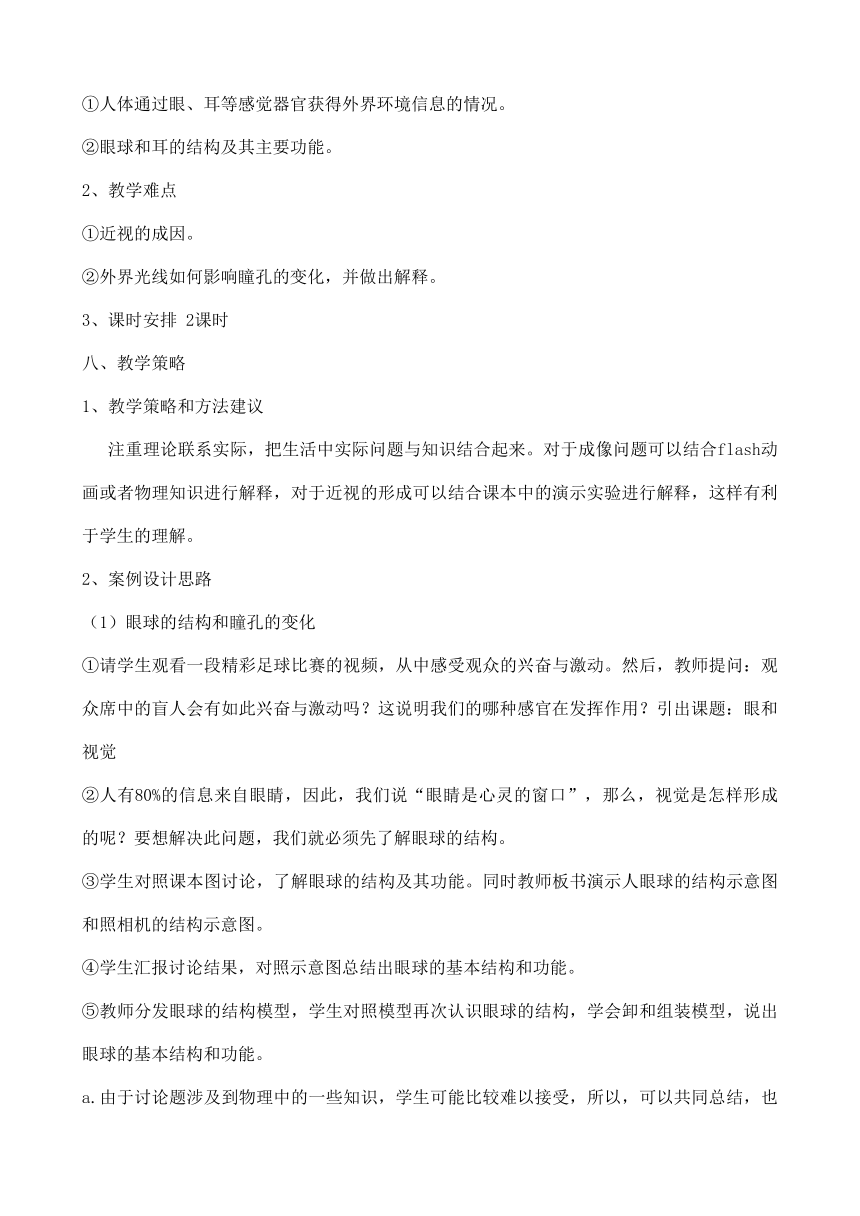 ①人体通过眼、耳等感觉器官获得外界环境信息的情况。

②眼球和耳的结构及其主要功能。

2、教学难点

①近视的成因。

②外界光线如何影响瞳孔的变化，并做出解释。

3、课时安排 2课时

八、教学策略

1、教学策略和方法建议

注重理论联系实际，把生活中实际问题与知识结合起来。对于成像问题可以结合flash动画或者物理知识进行解释，对于近视的形成可以结合课本中的演示实验进行解释，这样有利于学生的理解。

2、案例设计思路

（1）眼球的结构和瞳孔的变化

①请学生观看一段精彩足球比赛的视频，从中感受观众的兴奋与激动。然后，教师提问：观众席中的盲人会有如此兴奋与激动吗？这说明我们的哪种感官在发挥作用？引出课题：眼和视觉

②人有80%的信息来自眼睛，因此，我们说“眼睛是心灵的窗口”，那么，视觉是怎样形成的呢？要想解决此问题，我们就必须先了解眼球的结构。

③学生对照课本图讨论，了解眼球的结构及其功能。同时教师板书演示人眼球的结构示意图和照相机的结构示意图。

④学生汇报讨论结果，对照示意图总结出眼球的基本结构和功能。

⑤教师分发眼球的结构模型，学生对照模型再次认识眼球的结构，学会卸和组装模型，说出眼球的基本结构和功能。

a.由于讨论题涉及到物理中的一些知识，学生可能比较难以接受，所以，可以共同总结，也